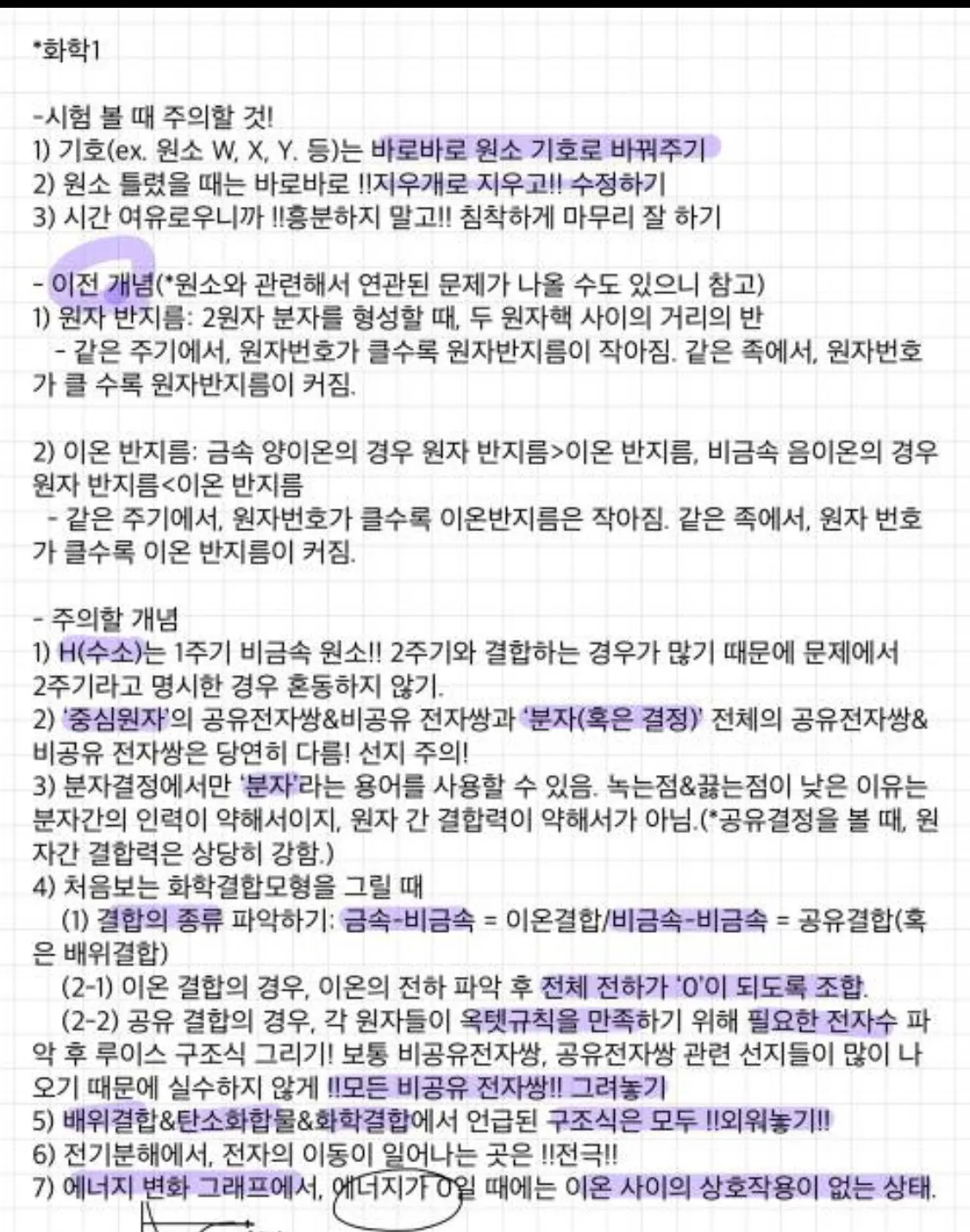 *화학1

-시험 볼 때 주의할 것!
1) 기호(ex. 원소 W, X, Y. 등)는 바로바로 원소 기호로 바꿔주기
2) 원소 틀렸을 때는 바로바로 !!지우개로 지우고!! 수정하기
3) 시간 여유로우니까 !!흥분하지 말고!! 침착하게 마무리 잘 하기

- 이전 개념(*원소와 관련해서 연관된 문제가 나올 수도 있으니 참고)
1) 원자 반지름: 2원자 분자를 형성할 때, 두 원자핵 사이의 거리의 반
- 같은 주기에서, 원자번호가 클수록 원자반지름이 작아짐. 같은 족에서, 원자번호가 클 수록 원자반지름이 커짐.

2) 이온 반지름: 금속 양이온의 경우 원자 반지름>이온 반지름, 비금속 음이온의 경우 원자 반지름<이온 반지름
- 같은 주기에서, 원자번호가 클수록 이온반지름은 작아짐. 같은 족에서, 원자 번호가 클수록 이온 반지름이 커짐.

- 주의할 개념
1) H(수소)는 1주기 비금속 원소!! 2주기와 결합하는 경우가 많기 때문에 문제에서 2주기라고 명시한 경우 혼동하지 않기.
2) '중심원자'의 공유전자쌍&비공유 전자쌍과 '분자(혹은 결정)' 전체의 공유전자쌍&비공유 전자쌍은 당연히 다름! 선지 주의!
3) 분자결정에서만 '분자'라는 용어를 사용할 수 있음. 녹는점&끓는점이 낮은 이유는 분자간의 인력이 약해서이지, 원자 간 결합력이 약해서가 아님.(*공유결정을 볼 때, 원자간 결합력은 상당히 강함.)
4) 처음보는 화학결합모형을 그릴 때
(1) 결합의 종류 파악하기: 금속-비금속 = 이온결합/비금속-비금속 = 공유결합(혹은 배위결합)
(2-1) 이온 결합의 경우, 이온의 전하 파악 후 전체 전하가 '0'이 되도록 조합.
(2-2) 공유 결합의 경우, 각 원자들이 옥텟규칙을 만족하기 위해 필요한 전자수 파악 후 루이스 구조식 그리기! 보통 비공유전자쌍, 공유전자쌍 관련 선지들이 많이 나오기 때문에 실수하지 않게 !!모든 비공유 전자쌍!! 그려놓기
5) 배위결합&탄소화합물&화학결합에서 언급된 구조식은 모두 !!외워놓기!!
6) 전기분해에서, 전자의 이동이 일어나는 곳은 !!전극!!
7) 에너지 변화 그래프에서, 에너지가 0일 때에는 이온 사이의 상호작용이 없는 상태.